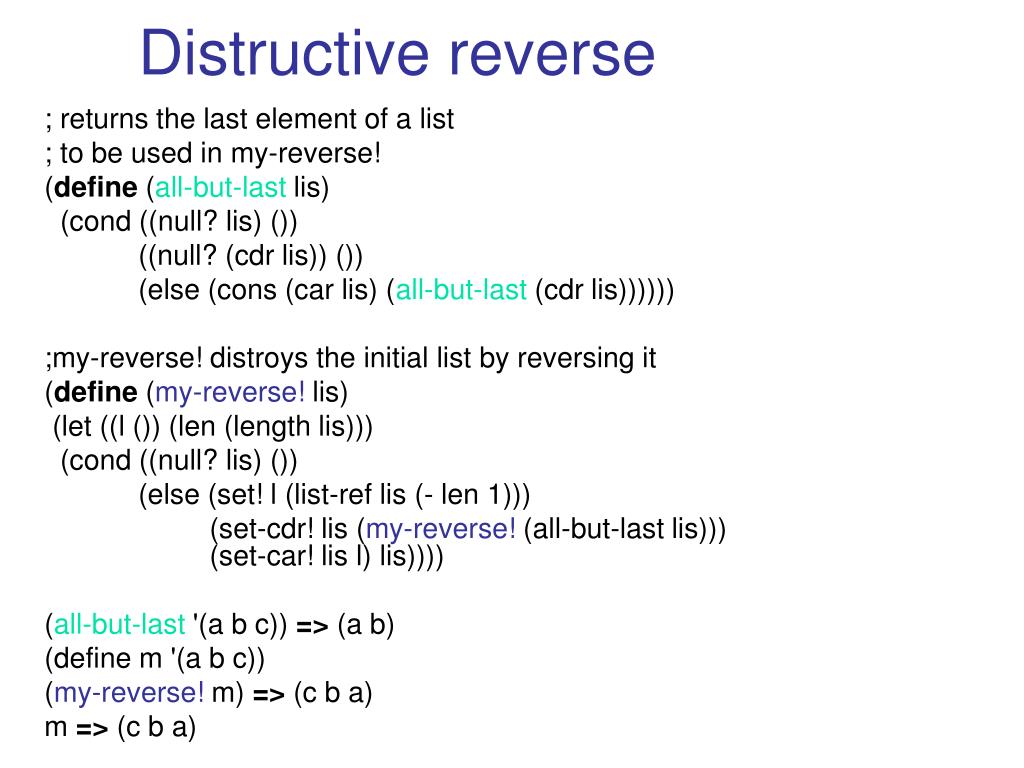 Distructive reverse

; returns the last element of a list
; to be used in my-reverse!
(define (all-but-last lis)
(cond ((null? lis) ())
((null? (cdr lis)) ())
(else (cons (car lis) (all-but-last (cdr lis))))))

;my-reverse! distroys the initial list by reversing it
(define (my-reverse! lis)
(let ((l ()) (len (length lis)))
(cond ((null? lis) ())
(else (set! l (list-ref lis (- len 1)))
(set-cdr! lis (my-reverse! (all-but-last lis)))
(set-car! lis l) lis))))

(all-but-last '(a b c)) => (a b)
(define m '(a b c))
(my-reverse! m) => (c b a)
m => (c b a)